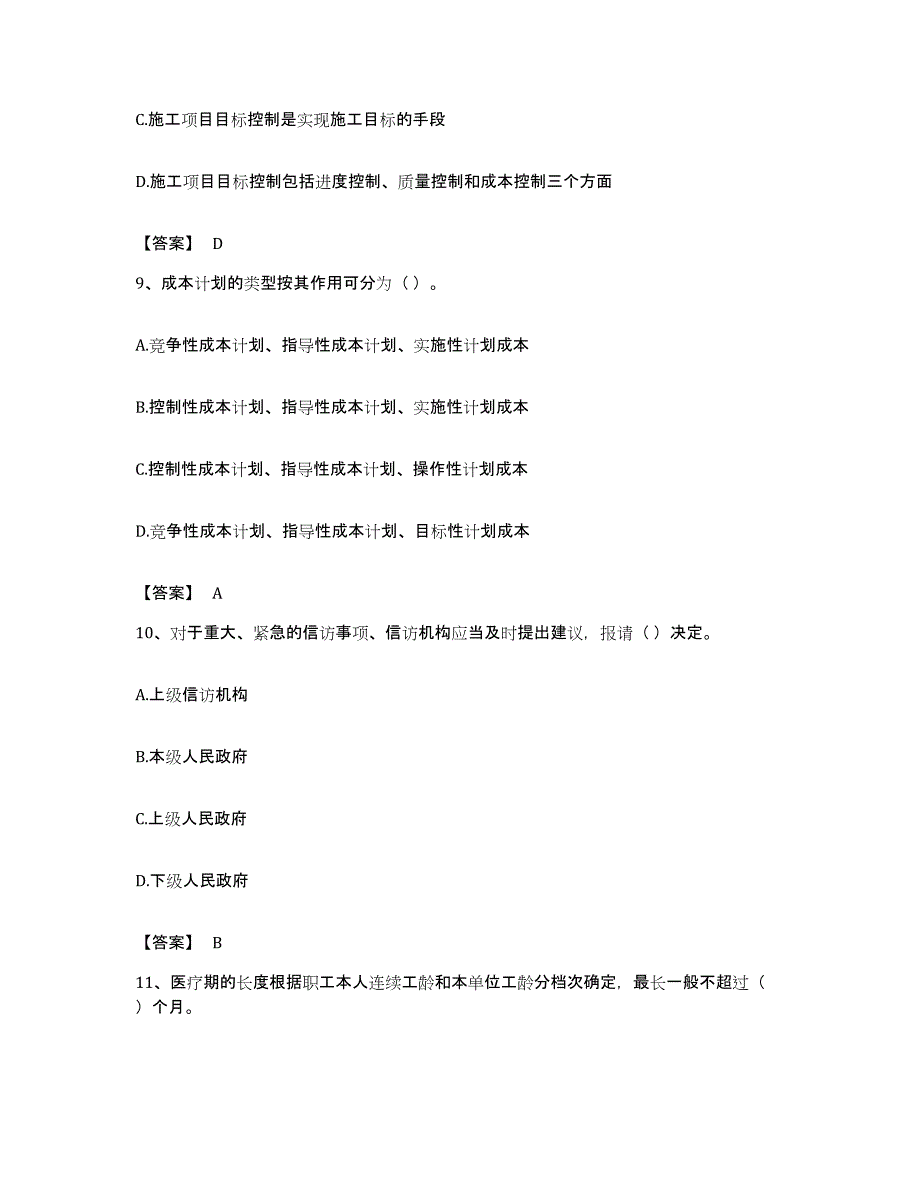 C.施工项目目标控制是实现施工目标的手段

D.施工项目目标控制包括进度控制、质量控制和成本控制三个方面

【答案】 D

9、成本计划的类型按其作用可分为（ ）。

A.竞争性成本计划、指导性成本计划、实施性计划成本

B.控制性成本计划、指导性成本计划、实施性计划成本

C.控制性成本计划、指导性成本计划、操作性计划成本

D.竞争性成本计划、指导性成本计划、目标性计划成本

【答案】 A

10、对于重大、紧急的信访事项、信访机构应当及时提出建议，报请（ ）决定。

A.上级信访机构

B.本级人民政府

C.上级人民政府

D.下级人民政府

【答案】 B

11、医疗期的长度根据职工本人连续工龄和本单位工龄分档次确定，最长一般不超过（ ）个月。